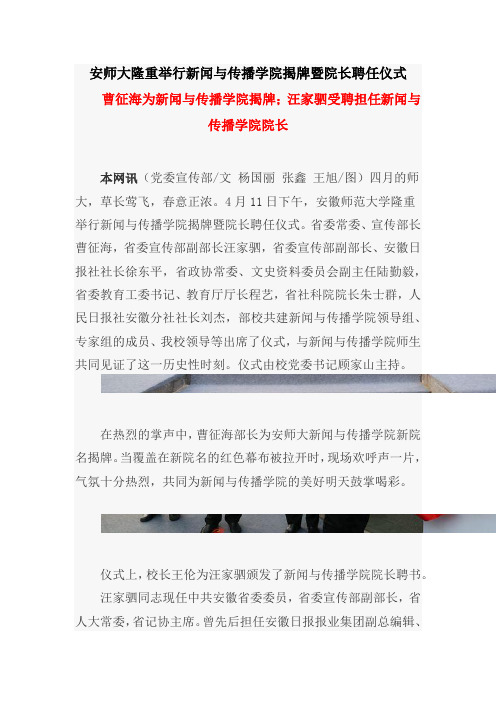 安师大隆重举行新闻与传播学院揭牌暨院长聘任仪式

曹征海为新闻与传播学院揭牌；汪家驷受聘担任新闻与传播学院院长

本网讯（党委宣传部/文 杨国丽 张鑫 王旭/图）四月的师大，草长莺飞，春意正浓。4月11日下午，安徽师范大学隆重举行新闻与传播学院揭牌暨院长聘任仪式。省委常委、宣传部长曹征海，省委宣传部副部长汪家驷，省委宣传部副部长、安徽日报社社长徐东平，省政协常委、文史资料委员会副主任陆勤毅，省委教育工委书记、教育厅厅长程艺，省社科院院长朱士群，人民日报社安徽分社社长刘杰，部校共建新闻与传播学院领导组、专家组的成员、我校领导等出席了仪式，与新闻与传播学院师生共同见证了这一历史性时刻。仪式由校党委书记顾家山主持。

在热烈的掌声中，曹征海部长为安师大新闻与传播学院新院名揭牌。当覆盖在新院名的红色幕布被拉开时，现场欢呼声一片，气氛十分热烈，共同为新闻与传播学院的美好明天鼓掌喝彩。

仪式上，校长王伦为汪家驷颁发了新闻与传播学院院长聘书。

汪家驷同志现任中共安徽省委委员，省委宣传部副部长，省人大常委，省记协主席。曾先后担任安徽日报报业集团副总编辑、